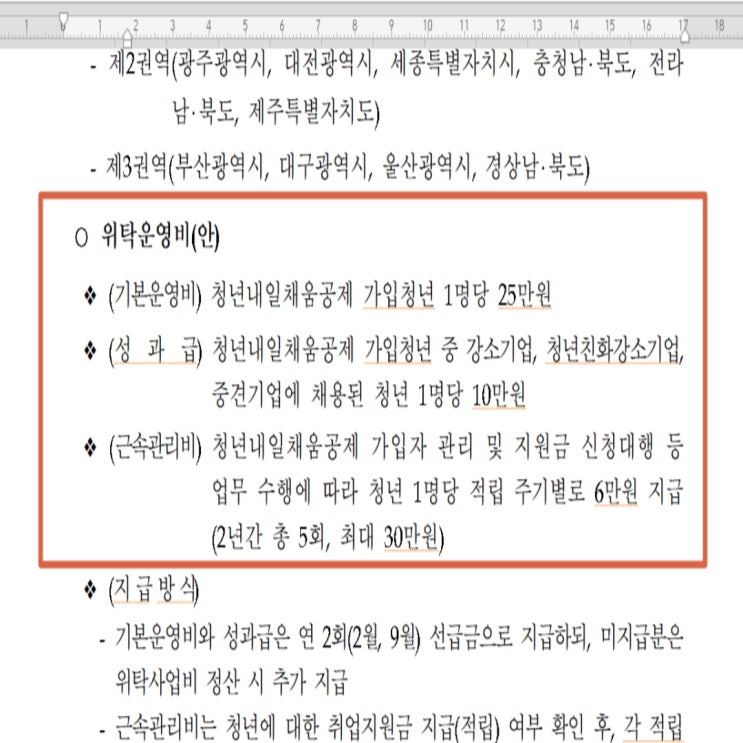 1 2 3 4 5 6 7 8 9 10 11 12 13 14 15 16 17 18

- 제2권역(광주광역시, 대전광역시, 세종특별자치시, 충청남·북도, 전라남·북도, 제주특별자치도)

- 제3권역(부산광역시, 대구광역시, 울산광역시, 경상남·북도)

○ 위탁운영비(안)

❖ (기본운영비) 청년내일채움공제 가입청년 1명당 25만원

❖ (성 과 급) 청년내일채움공제 가입청년 중 강소기업, 청년친화강소기업, 중견기업에 채용된 청년 1명당 10만원

❖ (근속관리비) 청년내일채움공제 가입자 관리 및 지원금 신청대행 등 업무 수행에 따라 청년 1명당 적립 주기별로 6만원 지급 (2년간 총 5회, 최대 30만원)

❖ (지 급 방 식)

- 기본운영비와 성과급은 연 2회(2월, 9월) 선급금으로 지급하되, 미지급분은 위탁사업비 정산 시 추가 지급

- 근속관리비는 청년에 대한 취업지원금 지급(적립) 여부 확인 후, 각 적립